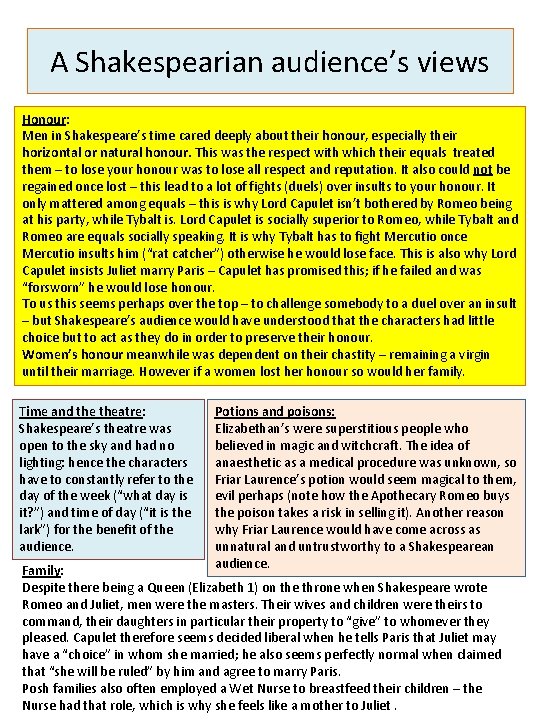 A Shakespearian audience's views

Honour:
Men in Shakespeare's time cared deeply about their honour, especially their horizontal or natural honour. This was the respect with which their equals treated them – to lose your honour was to lose all respect and reputation. It also could not be regained once lost – this lead to a lot of fights (duels) over insults to your honour. It only mattered among equals – this is why Lord Capulet isn't bothered by Romeo being at his party, while Tybalt is. Lord Capulet is socially superior to Romeo, while Tybalt and Romeo are equals socially speaking. It is why Tybalt has to fight Mercutio once Mercutio insults him ("rat catcher") otherwise he would lose face. This is also why Lord Capulet insists Juliet marry Paris – Capulet has promised this; if he failed and was "forsworn" he would lose honour.
To us this seems perhaps over the top – to challenge somebody to a duel over an insult – but Shakespeare's audience would have understood that the characters had little choice but to act as they do in order to preserve their honour.
Women's honour meanwhile was dependent on their chastity – remaining a virgin until their marriage. However if a women lost her honour so would her family.

Time and the theatre:
Shakespeare's theatre was open to the sky and had no lighting: hence the characters have to constantly refer to the day of the week ("what day is it?") and time of day ("it is the lark") for the benefit of the audience.

Potions and poisons:
Elizabethan's were superstitious people who believed in magic and witchcraft. The idea of anaesthetic as a medical procedure was unknown, so Friar Laurence's potion would seem magical to them, evil perhaps (note how the Apothecary Romeo buys the poison takes a risk in selling it). Another reason why Friar Laurence would have come across as unnatural and untrustworthy to a Shakespearean audience.

Family:
Despite there being a Queen (Elizabeth 1) on the throne when Shakespeare wrote Romeo and Juliet, men were the masters. Their wives and children were theirs to command, their daughters in particular their property to "give" to whomever they pleased. Capulet therefore seems decided liberal when he tells Paris that Juliet may have a "choice" in whom she married; he also seems perfectly normal when claimed that "she will be ruled" by him and agree to marry Paris.
Posh families also often employed a Wet Nurse to breastfeed their children – the Nurse had that role, which is why she feels like a mother to Juliet .